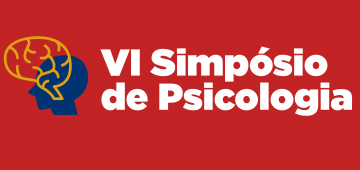 VI Simpósio de Psicologia